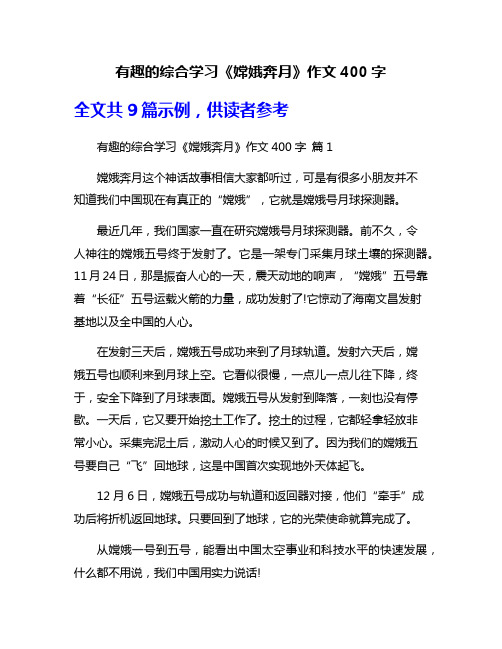 有趣的综合学习《嫦娥奔月》作文 400 字

全文共 9 篇示例，供读者参考

有趣的综合学习《嫦娥奔月》作文 400 字 篇 1

嫦娥奔月这个神话故事相信大家都听过，可是有很多小朋友并不知道我们中国现在有真正的“嫦娥”，它就是嫦娥号月球探测器。

最近几年，我们国家一直在研究嫦娥号月球探测器。前不久，令人神往的嫦娥五号终于发射了。它是一架专门采集月球土壤的探测器。11 月 24 日，那是振奋人心的一天，震天动地的响声，“嫦娥”五号靠着“长征”五号运载火箭的力量，成功发射了!它惊动了海南文昌发射基地以及全中国的人心。

在发射三天后，嫦娥五号成功来到了月球轨道。发射六天后，嫦娥五号也顺利来到月球上空。它看似很慢，一点儿一点儿往下降，终于，安全下降到了月球表面。嫦娥五号从发射到降落，一刻也没有停歇。一天后，它又要开始挖土工作了。挖土的过程，它都轻拿轻放非常小心。采集完泥土后，激动人心的时候又到了。因为我们的嫦娥五号要自己“飞”回地球，这是中国首次实现地外天体起飞。

12 月 6 日，嫦娥五号成功与轨道和返回器对接，他们“牵手”成功后将折机返回地球。只要回到了地球，它的光荣使命就算完成了。

从嫦娥一号到五号，能看出中国太空事业和科技水平的快速发展，什么都不用说，我们中国用实力说话!